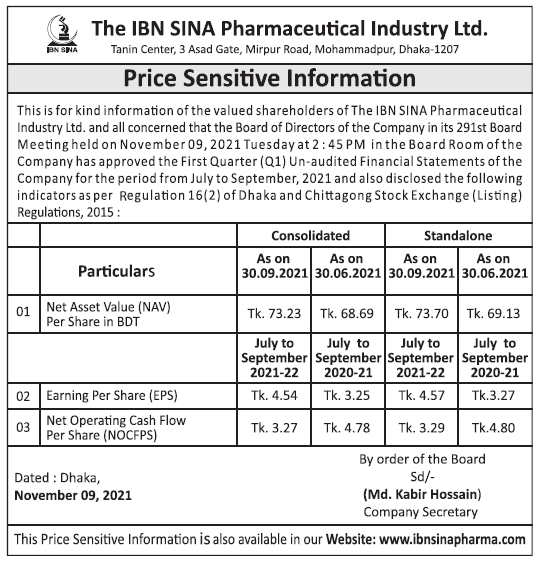 IBN SINA

The IBN SINA Pharmaceutical Industry Ltd.
Tanin Center, 3 Asad Gate, Mirpur Road, Mohammadpur, Dhaka-1207

Price Sensitive Information

This is for kind information of the valued shareholders of The IBN SINA Pharmaceutical Industry Ltd. and all concerned that the Board of Directors of the Company in its 291st Board Meeting held on November 09, 2021 Tuesday at 2 : 45 PM in the Board Room of the Company has approved the First Quarter (Q1) Un-audited Financial Statements of the Company for the period from July to September, 2021 and also disclosed the following indicators as per Regulation 16(2) of Dhaka and Chittagong Stock Exchange (Listing) Regulations, 2015 :

| | | Consolidated | | Standalone | |
|---|---|---|---|---|---|
| | Particulars | As on 30.09.2021 | As on 30.06.2021 | As on 30.09.2021 | As on 30.06.2021 |
| 01 | Net Asset Value (NAV) Per Share in BDT | Tk. 73.23 | Tk. 68.69 | Tk. 73.70 | Tk. 69.13 |
| | | July to September 2021-22 | July to September 2020-21 | July to September 2021-22 | July to September 2020-21 |
| 02 | Earning Per Share (EPS) | Tk. 4.54 | Tk. 3.25 | Tk. 4.57 | Tk.3.27 |
| 03 | Net Operating Cash Flow Per Share (NOCFPS) | Tk. 3.27 | Tk. 4.78 | Tk. 3.29 | Tk.4.80 |

Dated : Dhaka,
November 09, 2021

By order of the Board
Sd/-
(Md. Kabir Hossain)
Company Secretary

This Price Sensitive Information is also available in our Website: www.ibnsinapharma.com